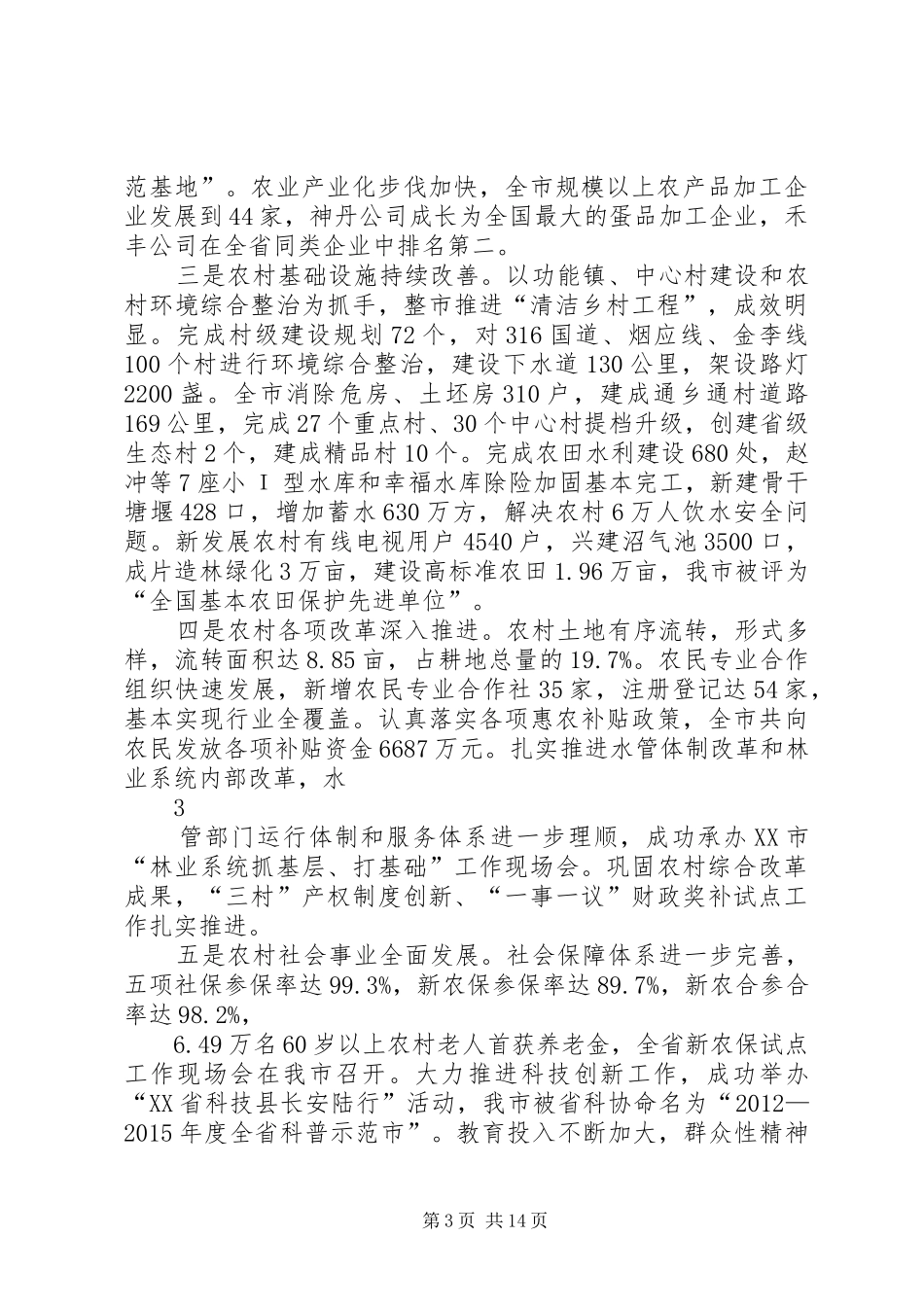 范基地”。农业产业化步伐加快，全市规模以上农产品加工企业发展到44家，神丹公司成长为全国最大的蛋品加工企业，禾丰公司在全省同类企业中排名第二。

三是农村基础设施持续改善。以功能镇、中心村建设和农村环境综合整治为抓手，整市推进“清洁乡村工程”，成效明显。完成村级建设规划72个，对316国道、烟应线、金李线100个村进行环境综合整治，建设下水道130公里，架设路灯2200盏。全市消除危房、土坯房310户，建成通乡通村道路169公里，完成27个重点村、30个中心村提档升级，创建省级生态村2个，建成精品村10个。完成农田水利建设680处，赵冲等7座小Ⅰ型水库和幸福水库除险加固基本完工，新建骨干塘堰428口，增加蓄水630万方，解决农村6万人饮水安全问题。新发展农村有线电视用户4540户，兴建沼气池3500口，成片造林绿化3万亩，建设高标准农田1.96万亩，我市被评为“全国基本农田保护先进单位”。

四是农村各项改革深入推进。农村土地有序流转，形式多样，流转面积达8.85亩，占耕地总量的19.7%。农民专业合作组织快速发展，新增农民专业合作社35家，注册登记达54家，基本实现行业全覆盖。认真落实各项惠农补贴政策，全市共向农民发放各项补贴资金6687万元。扎实推进水管体制改革和林业系统内部改革，水

3

管部门运行体制和服务体系进一步理顺，成功承办XX市“林业系统抓基层、打基础”工作现场会。巩固农村综合改革成果，“三村”产权制度创新、“一事一议”财政奖补试点工作扎实推进。

五是农村社会事业全面发展。社会保障体系进一步完善，五项社保参保率达99.3%，新农保参保率达89.7%，新农合参合率达98.2%，

6.49万名60岁以上农村老人首获养老金，全省新农保试点工作现场会在我市召开。大力推进科技创新工作，成功举办“XX省科技县长安陆行”活动，我市被省科协命名为“2012—2015年度全省科普示范市”。教育投入不断加大，群众性精神

第3页 共14页